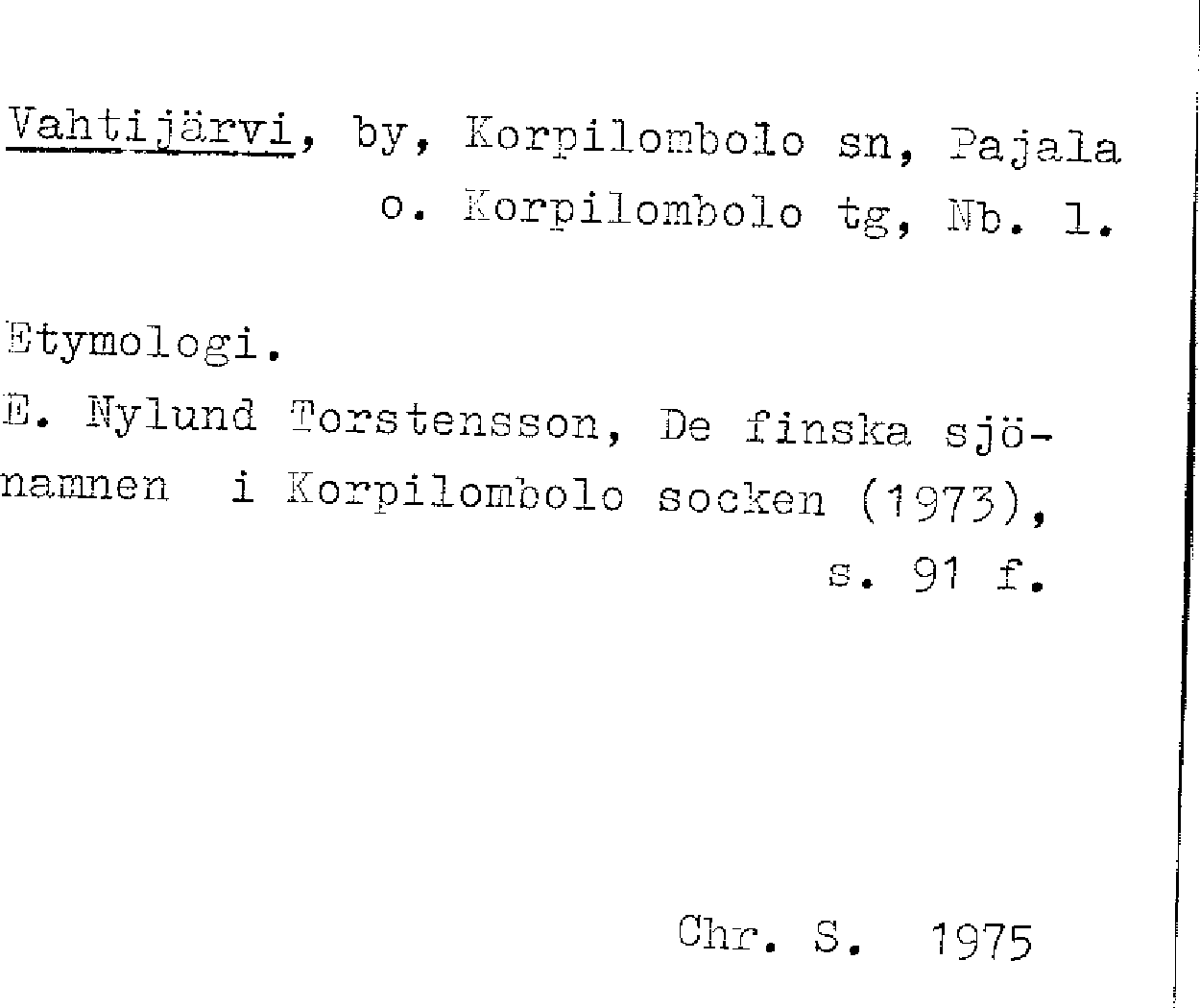 Vahtijärvi, by, Korpilombolo sn, Pajala o. Korpilombolo tg, Nb. l.

Etymologi.
E. Nylund Torstensson, De finska sjönamnen i Korpilombolo socken (1973), s. 91 f.

Chr. S. 1975